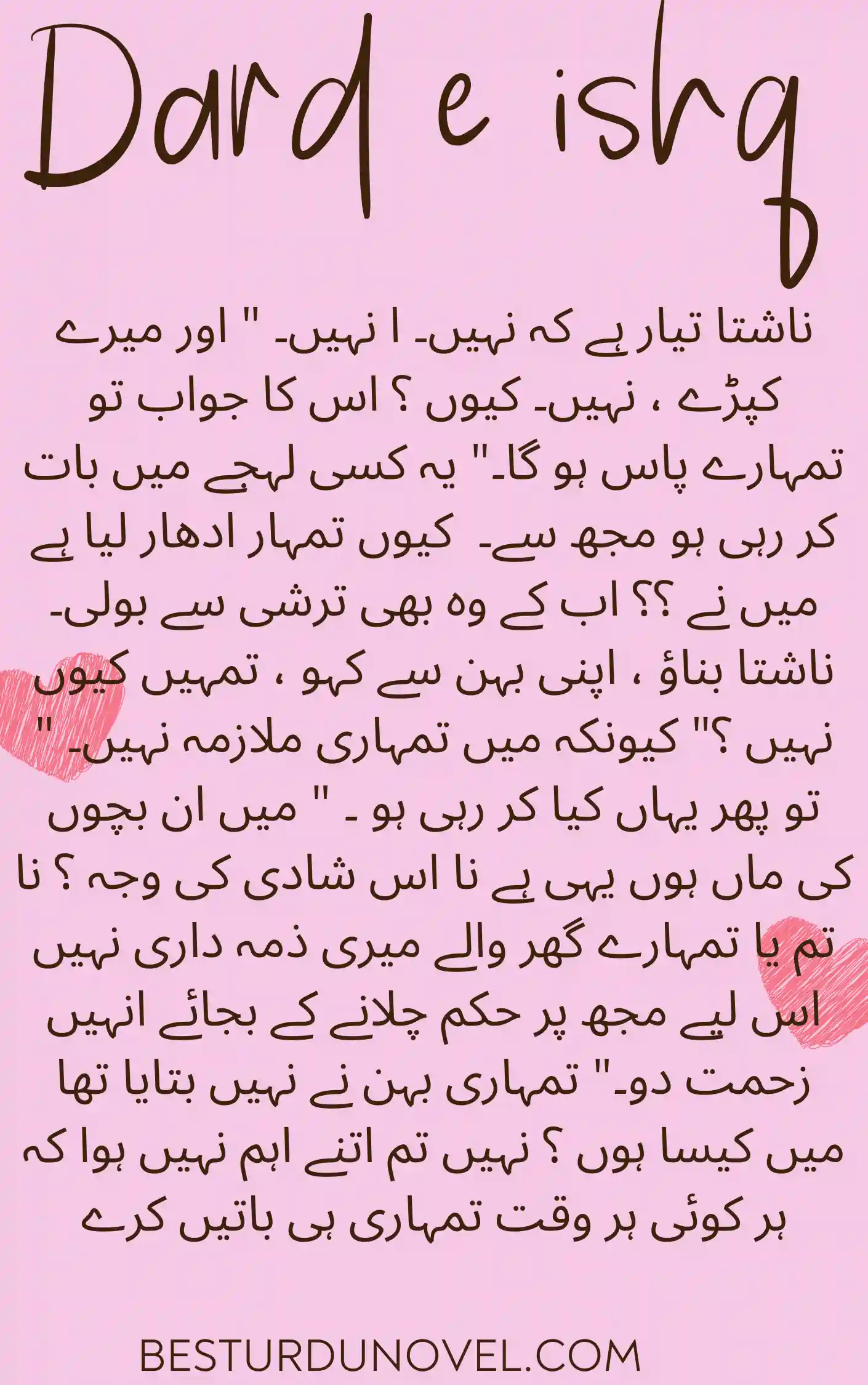 Dard e ishq

ناشتا تیار ہے کہ نہیں۔ ا نہیں۔ " اور میرے کپڑے ، نہیں۔ کیوں ؟ اس کا جواب تو تمہارے پاس ہو گا۔" یہ کسی لہجے میں بات کر رہی ہو مجھ سے۔ کیوں تمہار ادھار لیا ہے میں نے ؟؟ اب کے وہ بھی ترشی سے بولی۔ ناشتا بناؤ ، اپنی بہن سے کہو ، تمہیں کیوں نہیں ؟" کیونکہ میں تمہاری ملازمہ نہیں۔ " تو پھر یہاں کیا کر رہی ہو ۔ " میں ان بچوں کی ماں ہوں یہی ہے نا اس شادی کی وجہ ؟ نا تم یا تمہارے گھر والے میری ذمہ داری نہیں اس لیے مجھ پر حکم چلانے کے بجائے انہیں زحمت دو۔" تمہاری بہن نے نہیں بتایا تھا میں کیسا ہوں ؟ نہیں تم اتنے اہم نہیں ہوا کہ ہر کوئی ہر وقت تمہاری ہی باتیں کرے

BESTURDUNOVEL.COM